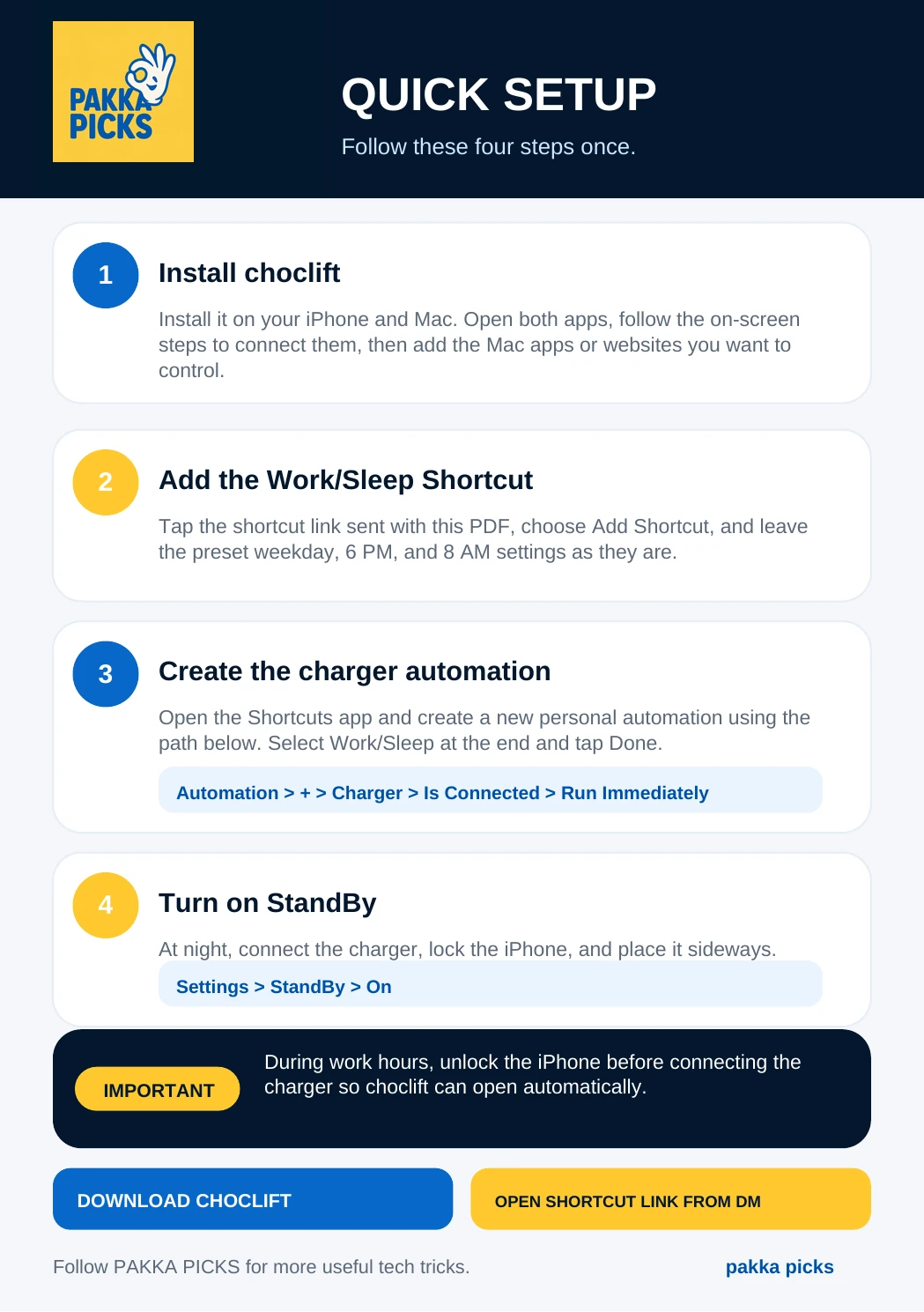 PAKKA PICKS

QUICK SETUP

Follow these four steps once.

1

Install choclift

Install it on your iPhone and Mac. Open both apps, follow the on-screen steps to connect them, then add the Mac apps or websites you want to control.

2

Add the Work/Sleep Shortcut

Tap the shortcut link sent with this PDF, choose Add Shortcut, and leave the preset weekday, 6 PM, and 8 AM settings as they are.

3

Create the charger automation

Open the Shortcuts app and create a new personal automation using the path below. Select Work/Sleep at the end and tap Done.

Automation > + > Charger > Is Connected > Run Immediately

4

Turn on StandBy

At night, connect the charger, lock the iPhone, and place it sideways.

Settings > StandBy > On

IMPORTANT

During work hours, unlock the iPhone before connecting the charger so choclift can open automatically.

DOWNLOAD CHOCLIFT

OPEN SHORTCUT LINK FROM DM

Follow PAKKA PICKS for more useful tech tricks.

pakka picks